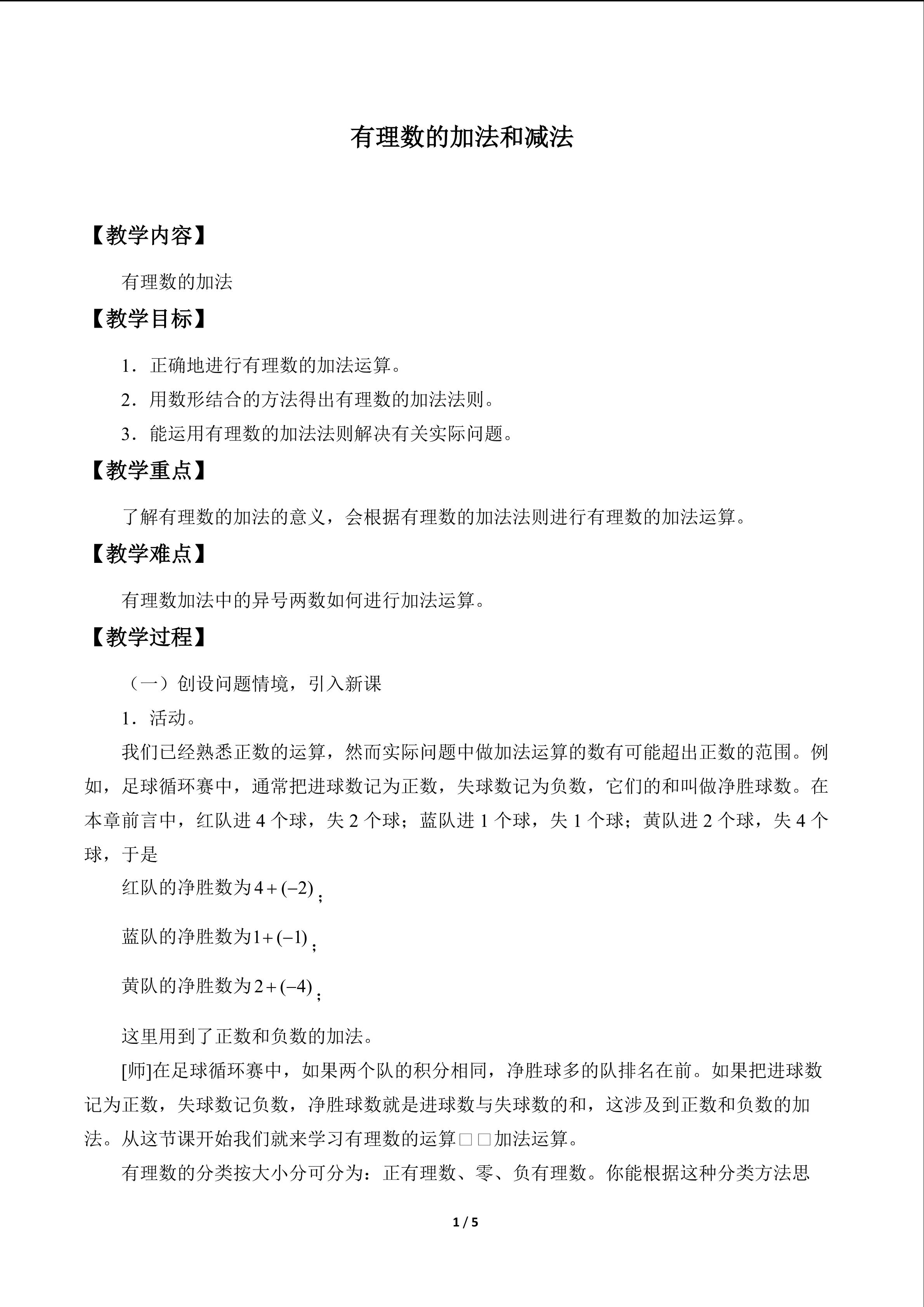 有理数的加法和减法

【教学内容】

有理数的加法

【教学目标】

1．正确地进行有理数的加法运算。

2．用数形结合的方法得出有理数的加法法则。

3．能运用有理数的加法法则解决有关实际问题。

【教学重点】

了解有理数的加法的意义，会根据有理数的加法法则进行有理数的加法运算。

【教学难点】

有理数加法中的异号两数如何进行加法运算。

【教学过程】

（一）创设问题情境，引入新课

1．活动。

我们已经熟悉正数的运算，然而实际问题中做加法运算的数有可能超出正数的范围。例如，足球循环赛中，通常把进球数记为正数，失球数记为负数，它们的和叫做净胜球数。在本章前言中，红队进4个球，失2个球；蓝队进1个球，失1个球；黄队进2个球，失4个球，于是

红队的净胜数为$4+(-2)$；

蓝队的净胜数为$1+(-1)$；

黄队的净胜数为$2+(-4)$；

这里用到了正数和负数的加法。

[师]在足球循环赛中，如果两个队的积分相同，净胜球多的队排名在前。如果把进球数记为正数，失球数记负数，净胜球数就是进球数与失球数的和，这涉及到正数和负数的加法。从这节课开始我们就来学习有理数的运算□□加法运算。

有理数的分类按大小分可分为：正有理数、零、负有理数。你能根据这种分类方法思

1 / 5